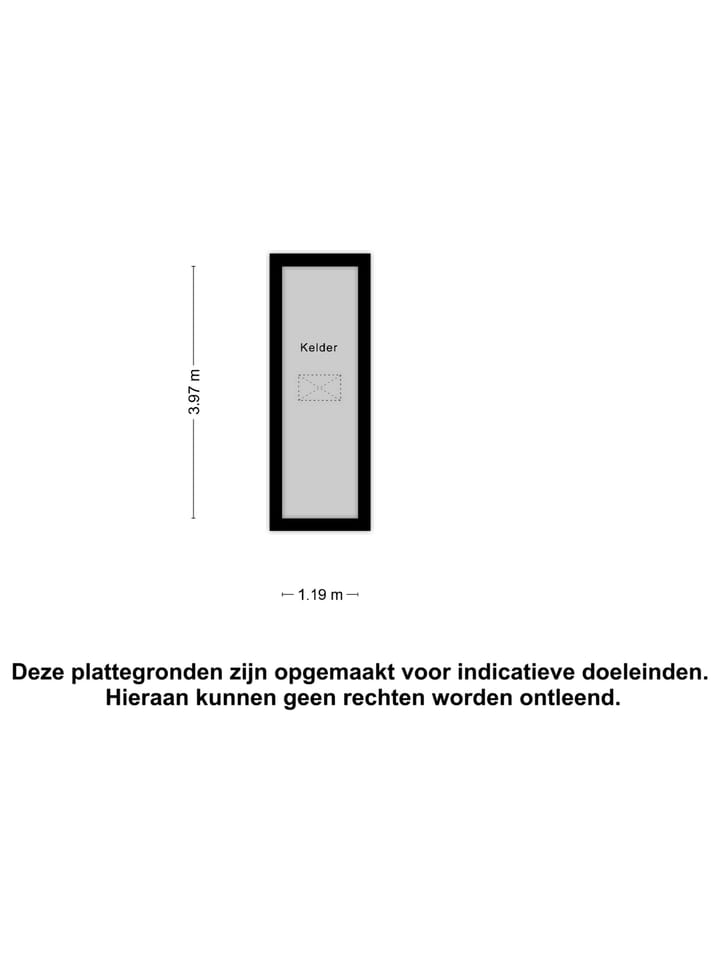 3.97 m

Kelder

1.19 m

Deze plattegronden zijn opgemaakt voor indicatieve doeleinden. Hieraan kunnen geen rechten worden ontleend.